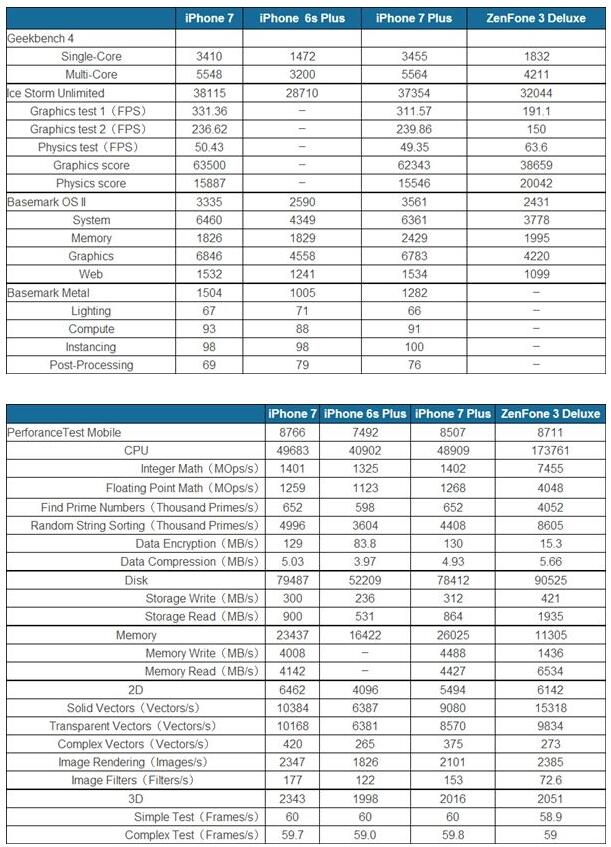 | | iPhone 7 | iPhone 6s Plus | iPhone 7 Plus | ZenFone 3 Deluxe |
|---|---|---|---|---|
| Geekbench 4 | | | | |
| Single-Core | 3410 | 1472 | 3455 | 1832 |
| Multi-Core | 5548 | 3200 | 5564 | 4211 |
| Ice Storm Unlimited | 38115 | 28710 | 37354 | 32044 |
| Graphics test 1（FPS） | 331.36 | – | 311.57 | 191.1 |
| Graphics test 2（FPS） | 236.62 | – | 239.86 | 150 |
| Physics test（FPS） | 50.43 | – | 49.35 | 63.6 |
| Graphics score | 63500 | – | 62343 | 38659 |
| Physics score | 15887 | – | 15546 | 20042 |
| Basemark OS II | 3335 | 2590 | 3561 | 2431 |
| System | 6460 | 4349 | 6361 | 3778 |
| Memory | 1826 | 1829 | 2429 | 1995 |
| Graphics | 6846 | 4558 | 6783 | 4220 |
| Web | 1532 | 1241 | 1534 | 1099 |
| Basemark Metal | 1504 | 1005 | 1282 | – |
| Lighting | 67 | 71 | 66 | – |
| Compute | 93 | 88 | 91 | – |
| Instancing | 98 | 98 | 100 | – |
| Post-Processing | 69 | 79 | 76 | – |

| | iPhone 7 | iPhone 6s Plus | iPhone 7 Plus | ZenFone 3 Deluxe |
|---|---|---|---|---|
| PerforanceTest Mobile | 8766 | 7492 | 8507 | 8711 |
| CPU | 49683 | 40902 | 48909 | 173761 |
| Integer Math（MOps/s） | 1401 | 1325 | 1402 | 7455 |
| Floating Point Math（MOps/s） | 1259 | 1123 | 1268 | 4048 |
| Find Prime Numbers（Thousand Primes/s） | 652 | 598 | 652 | 4052 |
| Random String Sorting（Thousand Primes/s） | 4996 | 3604 | 4408 | 8605 |
| Data Encryption（MB/s） | 129 | 83.8 | 130 | 15.3 |
| Data Compression（MB/s） | 5.03 | 3.97 | 4.93 | 5.66 |
| Disk | 79487 | 52209 | 78412 | 90525 |
| Storage Write（MB/s） | 300 | 236 | 312 | 421 |
| Storage Read（MB/s） | 900 | 531 | 864 | 1935 |
| Memory | 23437 | 16422 | 26025 | 11305 |
| Memory Write（MB/s） | 4008 | – | 4488 | 1436 |
| Memory Read（MB/s） | 4142 | – | 4427 | 6534 |
| 2D | 6462 | 4096 | 5494 | 6142 |
| Solid Vectors（Vectors/s） | 10384 | 6387 | 9080 | 15318 |
| Transparent Vectors（Vectors/s） | 10168 | 6381 | 8570 | 9834 |
| Complex Vectors（Vectors/s） | 420 | 265 | 375 | 273 |
| Image Rendering（Images/s） | 2347 | 1826 | 2101 | 2385 |
| Image Filters（Filters/s） | 177 | 122 | 153 | 72.6 |
| 3D | 2343 | 1998 | 2016 | 2051 |
| Simple Test（Frames/s） | 60 | 60 | 60 | 58.9 |
| Complex Test（Frames/s） | 59.7 | 59.0 | 59.8 | 59 |